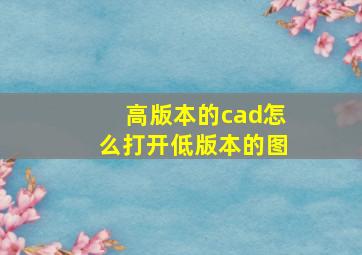 高版本的cad怎么打开低版本的图